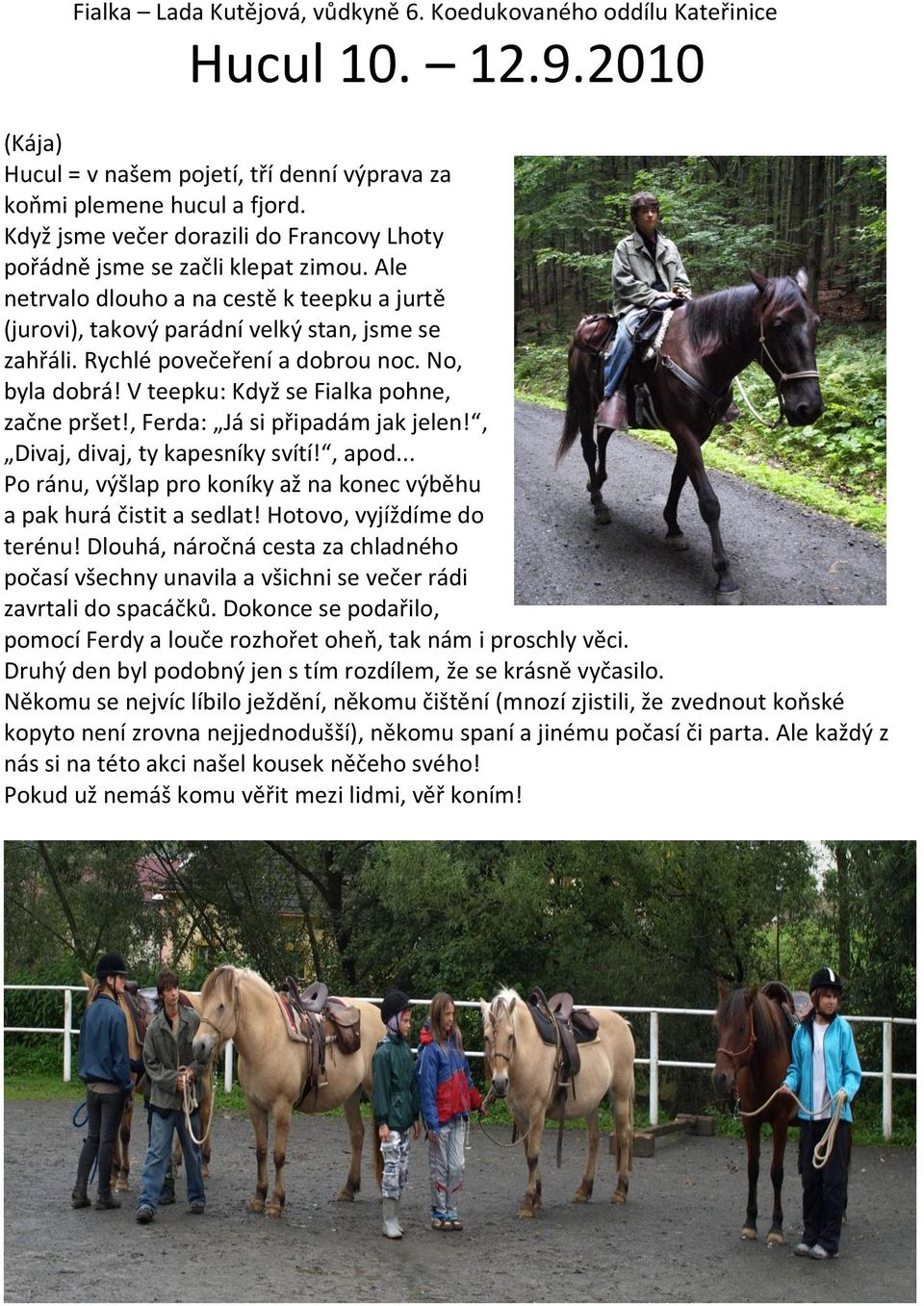 Fialka – Lada Kutějová, vůdkyně 6. Koedukovaného oddílu Kateřinice

Hucul 10. – 12.9.2010

(Kája)
Hucul = v našem pojetí, tří denní výprava za koňmi plemene hucul a fjord.
Když jsme večer dorazili do Francovy Lhoty pořádně jsme se začli klepat zimou. Ale netrvalo dlouho a na cestě k teepku a jurtě (jurovi), takový parádní velký stan, jsme se zahřáli. Rychlé povečeření a dobrou noc. No, byla dobrá! V teepku: Když se Fialka pohne, začne pršet!, Ferda: „Já si připadám jak jelen!“, „Divaj, divaj, ty kapesníky svítí!“, apod...
Po ránu, výšlap pro koníky až na konec výběhu a pak hurá čistit a sedlat! Hotovo, vyjíždíme do terénu! Dlouhá, náročná cesta za chladného počasí všechny unavila a všichni se večer rádi zavrtali do spacáčků. Dokonce se podařilo, pomocí Ferdy a louče rozhořet oheň, tak nám i proschly věci.
Druhý den byl podobný jen s tím rozdílem, že se krásně vyčasilo.
Někomu se nejvíc líbilo ježdění, někomu čištění (mnozí zjistili, že zvednout koňské kopyto není zrovna nejjednodušší), někomu spaní a jinému počasí či parta. Ale každý z nás si na této akci našel kousek něčeho svého!
Pokud už nemáš komu věřit mezi lidmi, věř koním!